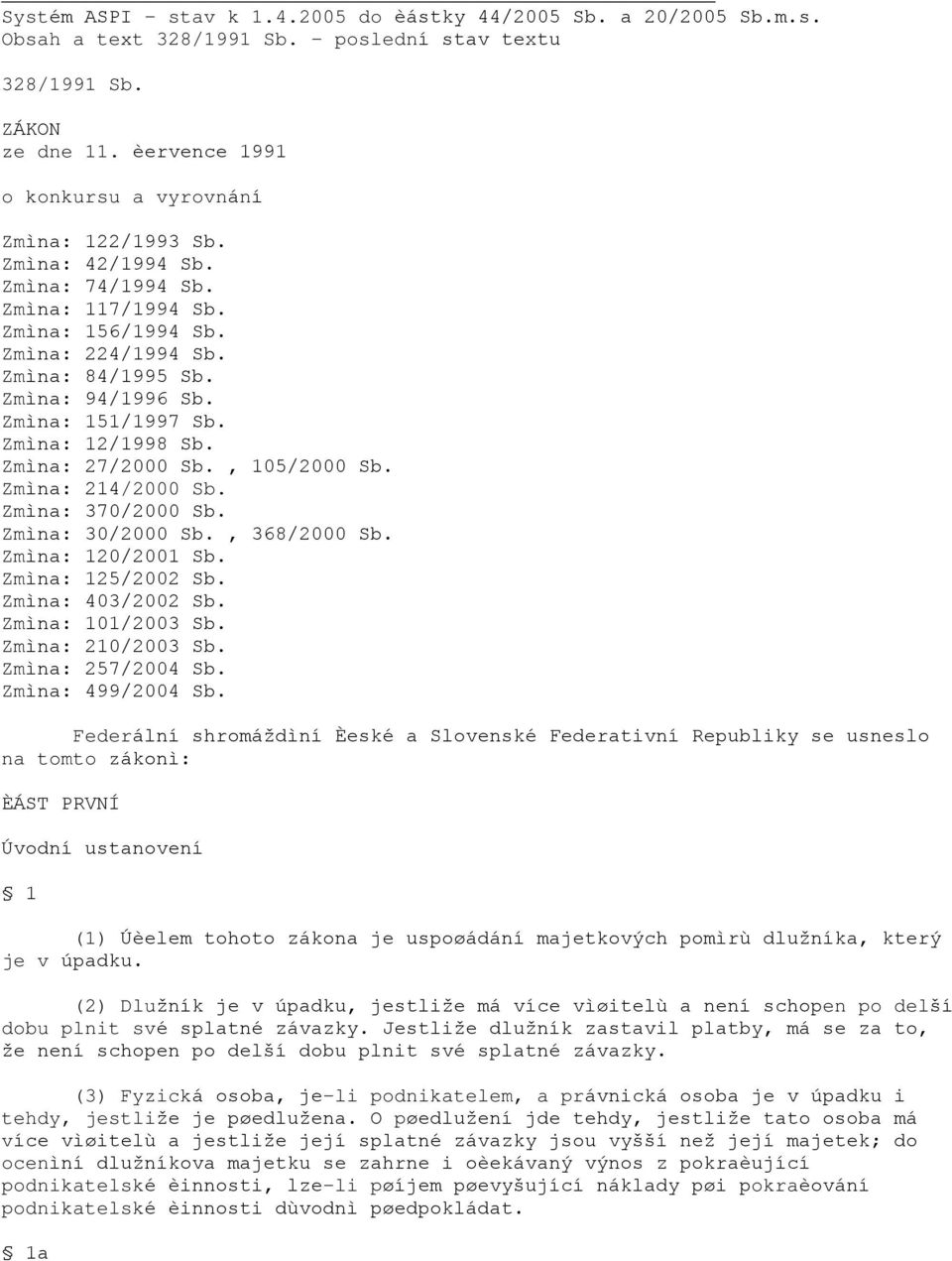 Systém ASPI - stav k 1.4.2005 do èástky 44/2005 Sb. a 20/2005 Sb.m.s.
Obsah a text 328/1991 Sb. - poslední stav textu

328/1991 Sb.

ZÁKON
ze dne 11. èervence 1991

o konkursu a vyrovnání

Zmìna: 122/1993 Sb.
Zmìna: 42/1994 Sb.
Zmìna: 74/1994 Sb.
Zmìna: 117/1994 Sb.
Zmìna: 156/1994 Sb.
Zmìna: 224/1994 Sb.
Zmìna: 84/1995 Sb.
Zmìna: 94/1996 Sb.
Zmìna: 151/1997 Sb.
Zmìna: 12/1998 Sb.
Zmìna: 27/2000 Sb. , 105/2000 Sb.
Zmìna: 214/2000 Sb.
Zmìna: 370/2000 Sb.
Zmìna: 30/2000 Sb. , 368/2000 Sb.
Zmìna: 120/2001 Sb.
Zmìna: 125/2002 Sb.
Zmìna: 403/2002 Sb.
Zmìna: 101/2003 Sb.
Zmìna: 210/2003 Sb.
Zmìna: 257/2004 Sb.
Zmìna: 499/2004 Sb.

Federální shromáždìní Èeské a Slovenské Federativní Republiky se usneslo na tomto zákonì:

ÈÁST PRVNÍ

Úvodní ustanovení

§ 1

(1) Úèelem tohoto zákona je uspoøádání majetkových pomìrù dlužníka, který je v úpadku.

(2) Dlužník je v úpadku, jestliže má více vìøitelù a není schopen po delší dobu plnit své splatné závazky. Jestliže dlužník zastavil platby, má se za to, že není schopen po delší dobu plnit své splatné závazky.

(3) Fyzická osoba, je-li podnikatelem, a právnická osoba je v úpadku i tehdy, jestliže je pøedlužena. O pøedlužení jde tehdy, jestliže tato osoba má více vìøitelù a jestliže její splatné závazky jsou vyšší než její majetek; do ocenìní dlužníkova majetku se zahrne i oèekávaný výnos z pokraèující podnikatelské èinnosti, lze-li pøíjem pøevyšující náklady pøi pokraèování podnikatelské èinnosti dùvodnì pøedpokládat.

§ 1a